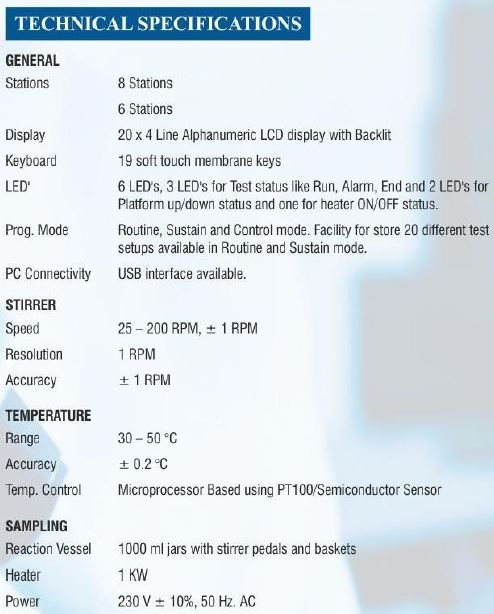 TECHNICAL SPECIFICATIONS

GENERAL

| | |
|---|---|
| Stations | 8 Stations |
| | 6 Stations |
| Display | 20 x 4 Line Alphanumeric LCD display with Backlit |
| Keyboard | 19 soft touch membrane keys |
| LED' | 6 LED's, 3 LED's for Test status like Run, Alarm, End and 2 LED's for Platform up/down status and one for heater ON/OFF status. |
| Prog. Mode | Routine, Sustain and Control mode. Facility for store 20 different test setups available in Routine and Sustain mode. |
| PC Connectivity | USB interface available. |

STIRRER

| | |
|---|---|
| Speed | 25 – 200 RPM, ± 1 RPM |
| Resolution | 1 RPM |
| Accuracy | ± 1 RPM |

TEMPERATURE

| | |
|---|---|
| Range | 30 – 50 °C |
| Accuracy | ± 0.2 °C |
| Temp. Control | Microprocessor Based using PT100/Semiconductor Sensor |

SAMPLING

| | |
|---|---|
| Reaction Vessel | 1000 ml jars with stirrer pedals and baskets |
| Heater | 1 KW |
| Power | 230 V ± 10%, 50 Hz. AC |